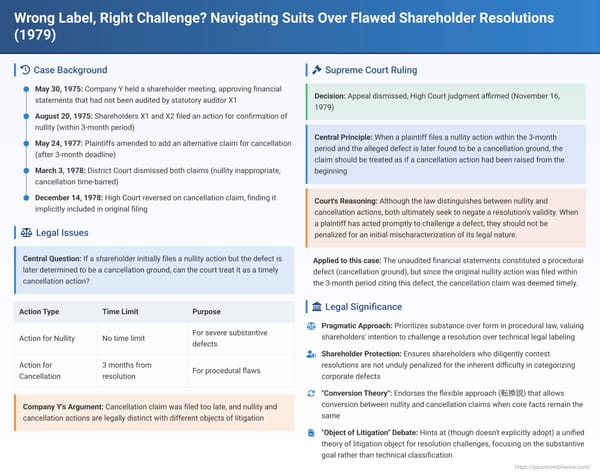 Wrong Label, Right Challenge? Navigating Suits Over Flawed Shareholder Resolutions (1979)

Case Background

May 30, 1975: Company Y held a shareholder meeting, approving financial statements that had not been audited by statutory auditor X1

August 20, 1975: Shareholders X1 and X2 filed an action for confirmation of nullity (within 3-month period)

May 24, 1977: Plaintiffs amended to add an alternative claim for cancellation (after 3-month deadline)

March 3, 1978: District Court dismissed both claims (nullity inappropriate, cancellation time-barred)

December 14, 1978: High Court reversed on cancellation claim, finding it implicitly included in original filing

Legal Issues

Central Question: If a shareholder initially files a nullity action but the defect is later determined to be a cancellation ground, can the court treat it as a timely cancellation action?

| Action Type | Time Limit | Purpose |
|---|---|---|
| Action for Nullity | No time limit | For severe substantive defects |
| Action for Cancellation | 3 months from resolution | For procedural flaws |

Company Y's Argument: Cancellation claim was filed too late, and nullity and cancellation actions are legally distinct with different objects of litigation

Supreme Court Ruling

Decision: Appeal dismissed, High Court judgment affirmed (November 16, 1979)

Central Principle: When a plaintiff files a nullity action within the 3-month period and the alleged defect is later found to be a cancellation ground, the claim should be treated as if a cancellation action had been raised from the beginning

Court's Reasoning: Although the law distinguishes between nullity and cancellation actions, both ultimately seek to negate a resolution's validity. When a plaintiff has acted promptly to challenge a defect, they should not be penalized for an initial mischaracterization of its legal nature.

Applied to this case: The unaudited financial statements constituted a procedural defect (cancellation ground), but since the original nullity action was filed within the 3-month period citing this defect, the cancellation claim was deemed timely.

Legal Significance

Pragmatic Approach: Prioritizes substance over form in procedural law, valuing shareholders' intention to challenge a resolution over technical legal labeling

Shareholder Protection: Ensures shareholders who diligently contest resolutions are not unduly penalized for the inherent difficulty in categorizing corporate defects

"Conversion Theory": Endorses the flexible approach (転換説) that allows conversion between nullity and cancellation claims when core facts remain the same

"Object of Litigation" Debate: Hints at (though doesn't explicitly adopt) a unified theory of litigation object for resolution challenges, focusing on the substantive goal rather than technical classification

https://japancompliance.com/